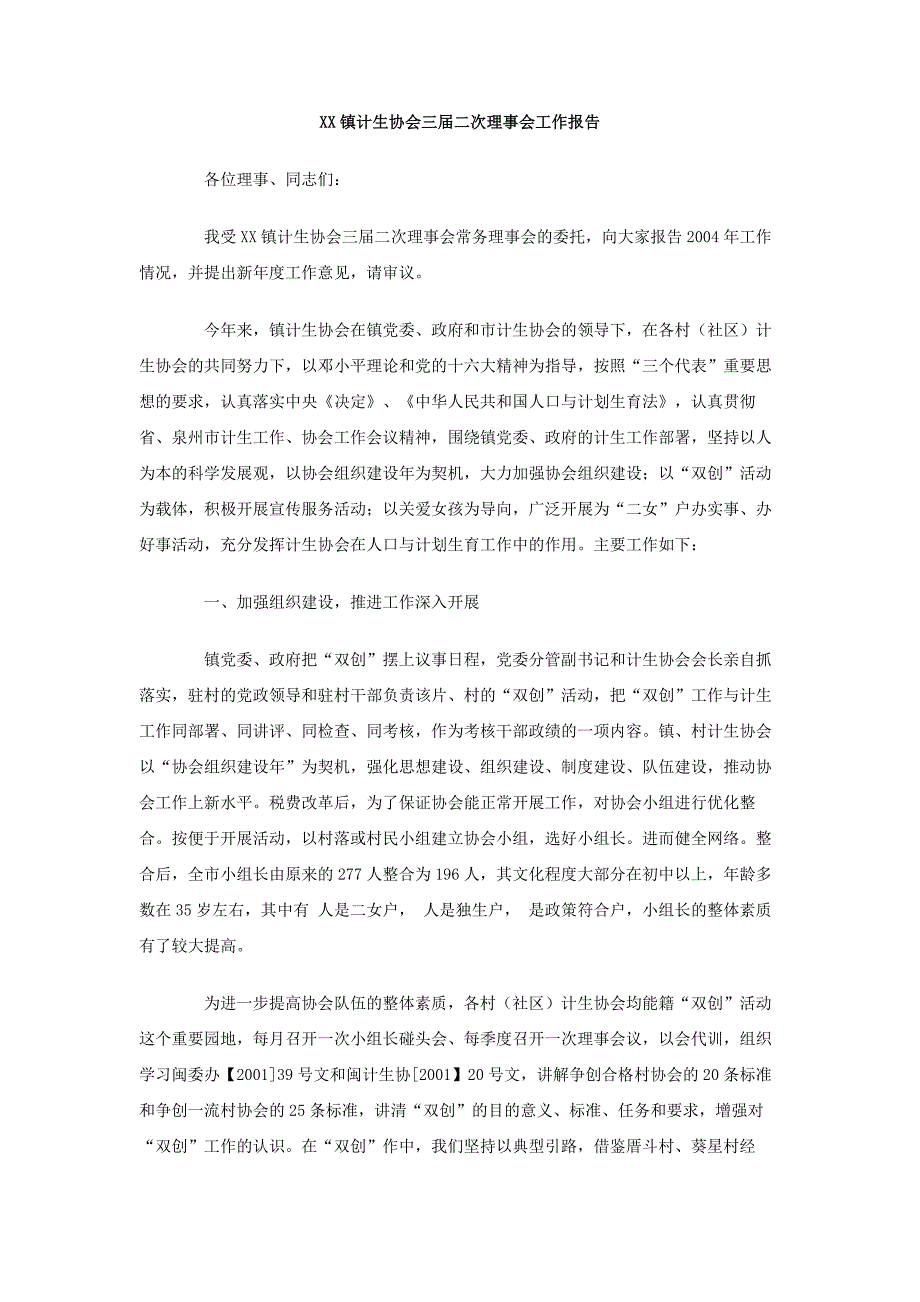 XX镇计生协会三届二次理事会工作报告

各位理事、同志们：

我受XX镇计生协会三届二次理事会常务理事会的委托，向大家报告2004年工作情况，并提出新年度工作意见，请审议。

今年来，镇计生协会在镇党委、政府和市计生协会的领导下，在各村（社区）计生协会的共同努力下，以邓小平理论和党的十六大精神为指导，按照“三个代表”重要思想的要求，认真落实中央《决定》、《中华人民共和国人口与计划生育法》，认真贯彻省、泉州市计生工作、协会工作会议精神，围绕镇党委、政府的计生工作部署，坚持以人为本的科学发展观，以协会组织建设年为契机，大力加强协会组织建设；以“双创”活动为载体，积极开展宣传服务活动；以关爱女孩为导向，广泛开展为“二女”户办实事、办好事活动，充分发挥计生协会在人口与计划生育工作中的作用。主要工作如下：

一、加强组织建设，推进工作深入开展

镇党委、政府把“双创”摆上议事日程，党委分管副书记和计生协会会长亲自抓落实，驻村的党政领导和驻村干部负责该片、村的“双创”活动，把“双创”工作与计生工作同部署、同讲评、同检查、同考核，作为考核干部政绩的一项内容。镇、村计生协会以“协会组织建设年”为契机，强化思想建设、组织建设、制度建设、队伍建设，推动协会工作上新水平。税费改革后，为了保证协会能正常开展工作，对协会小组进行优化整合。按便于开展活动，以村落或村民小组建立协会小组，选好小组长。进而健全网络。整合后，全市小组长由原来的277人整合为196人，其文化程度大部分在初中以上，年龄多数在35岁左右，其中有 人是二女户， 人是独生户， 是政策符合户，小组长的整体素质有了较大提高。

为进一步提高协会队伍的整体素质，各村（社区）计生协会均能籍“双创”活动这个重要园地，每月召开一次小组长碰头会、每季度召开一次理事会议，以会代训，组织学习闽委办【2001]39号文和闽计生协[2001】20号文，讲解争创合格村协会的20条标准和争创一流村协会的25条标准，讲清“双创”的目的意义、标准、任务和要求，增强对“双创”工作的认识。在“双创”作中，我们坚持以典型引路，借鉴厝斗村、葵星村经